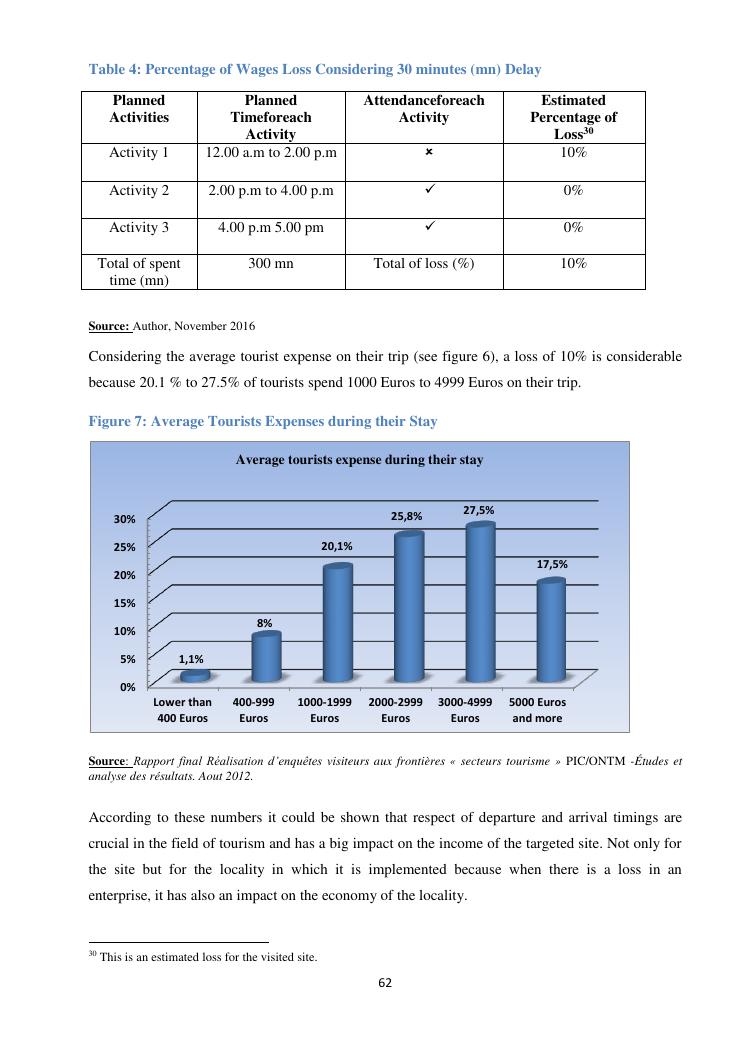 Table 4: Percentage of Wages Loss Considering 30 minutes (mn) Delay

| Planned Activities | Planned Timeforeach Activity | Attendanceforeach Activity | Estimated Percentage of Loss$^{30}$ |
|---|---|---|---|
| Activity 1 | 12.00 a.m to 2.00 p.m | × | 10% |
| Activity 2 | 2.00 p.m to 4.00 p.m | ✓ | 0% |
| Activity 3 | 4.00 p.m 5.00 pm | ✓ | 0% |
| Total of spent time (mn) | 300 mn | Total of loss (%) | 10% |

Source: Author, November 2016

Considering the average tourist expense on their trip (see figure 6), a loss of 10% is considerable because 20.1 % to 27.5% of tourists spend 1000 Euros to 4999 Euros on their trip.

Figure 7: Average Tourists Expenses during their Stay

Average tourists expense during their stay

30%
25%
20%
15%
10%
5%
0%

1,1%
8%
20,1%
25,8%
27,5%
17,5%

Lower than 400 Euros
400-999 Euros
1000-1999 Euros
2000-2999 Euros
3000-4999 Euros
5000 Euros and more

Source: Rapport final Réalisation d'enquêtes visiteurs aux frontières « secteurs tourisme » PIC/ONTM -Études et analyse des résultats. Aout 2012.

According to these numbers it could be shown that respect of departure and arrival timings are crucial in the field of tourism and has a big impact on the income of the targeted site. Not only for the site but for the locality in which it is implemented because when there is a loss in an enterprise, it has also an impact on the economy of the locality.

$^{30}$ This is an estimated loss for the visited site.

62